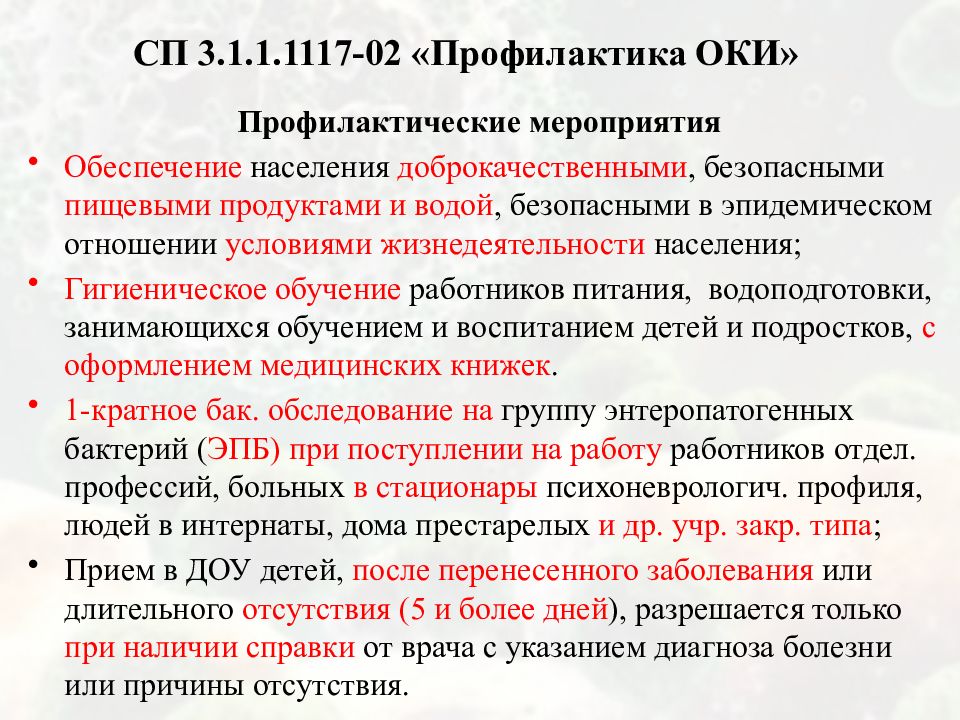 СП 3.1.1.1117-02 «Профилактика ОКИ»

Профилактические мероприятия

• Обеспечение населения доброкачественными, безопасными пищевыми продуктами и водой, безопасными в эпидемическом отношении условиями жизнедеятельности населения;

• Гигиеническое обучение работников питания, водоподготовки, занимающихся обучением и воспитанием детей и подростков, с оформлением медицинских книжек.

• 1-кратное бак. обследование на группу энтеропатогенных бактерий (ЭПБ) при поступлении на работу работников отдел. профессий, больных в стационары психоневрологич. профиля, людей в интернаты, дома престарелых и др. учр. закр. типа;

• Прием в ДОУ детей, после перенесенного заболевания или длительного отсутствия (5 и более дней), разрешается только при наличии справки от врача с указанием диагноза болезни или причины отсутствия.